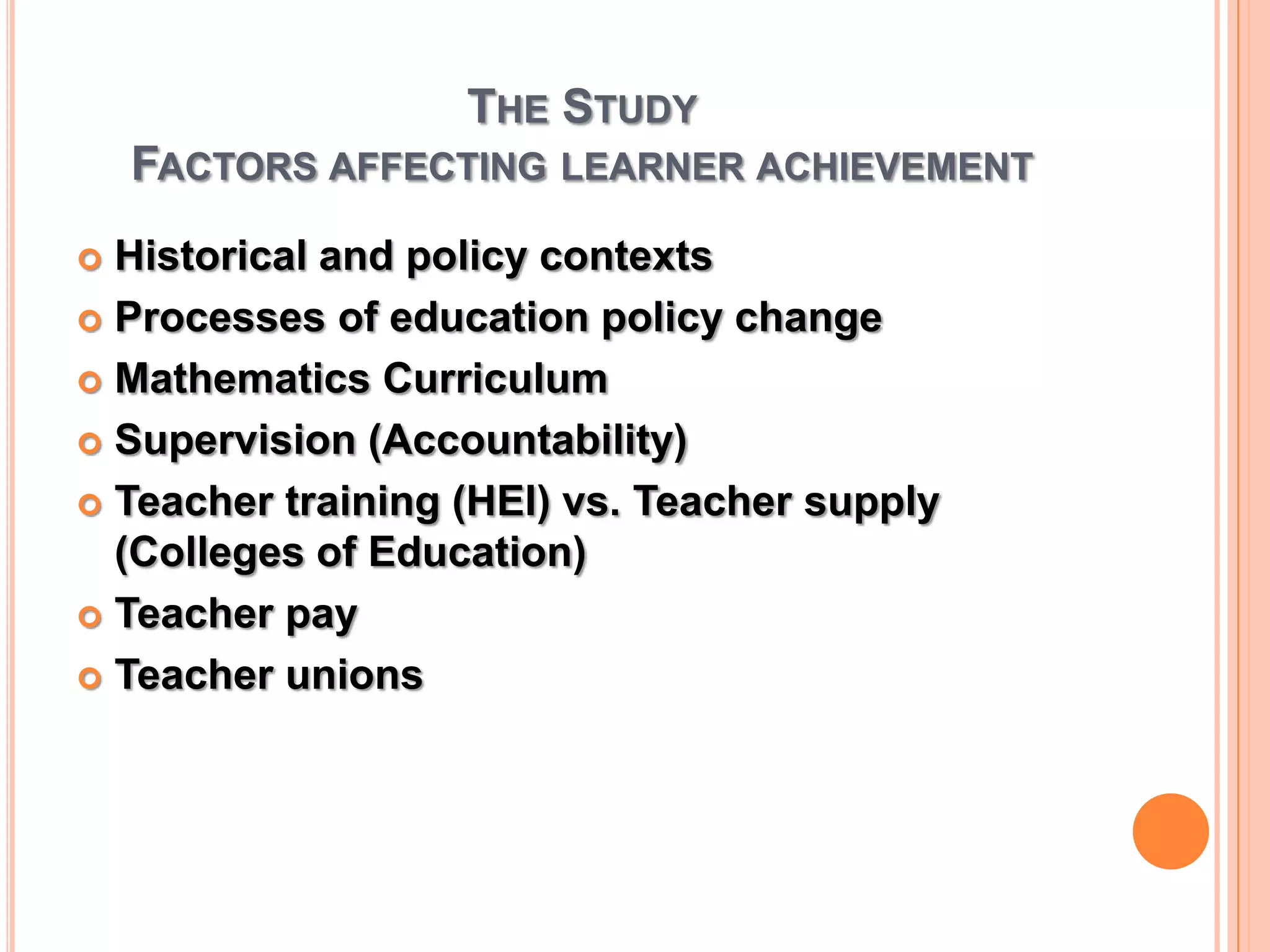 THE STUDY
FACTORS AFFECTING LEARNER ACHIEVEMENT

• Historical and policy contexts
• Processes of education policy change
• Mathematics Curriculum
• Supervision (Accountability)
• Teacher training (HEI) vs. Teacher supply (Colleges of Education)
• Teacher pay
• Teacher unions